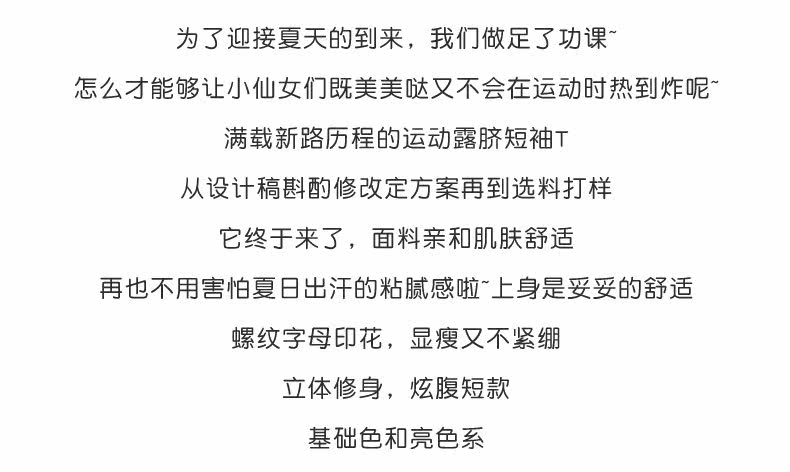 为了迎接夏天的到来，我们做足了功课~

怎么才能够让小仙女们既美美哒又不会在运动时热到炸呢~

满载新路历程的运动露脐短袖T

从设计稿斟酌修改定方案再到选料打样

它终于来了，面料亲和肌肤舒适

再也不用害怕夏日出汗的粘腻感啦~上身是妥妥的舒适

螺纹字母印花，显瘦又不紧绷

立体修身，炫腹短款

基础色和亮色系